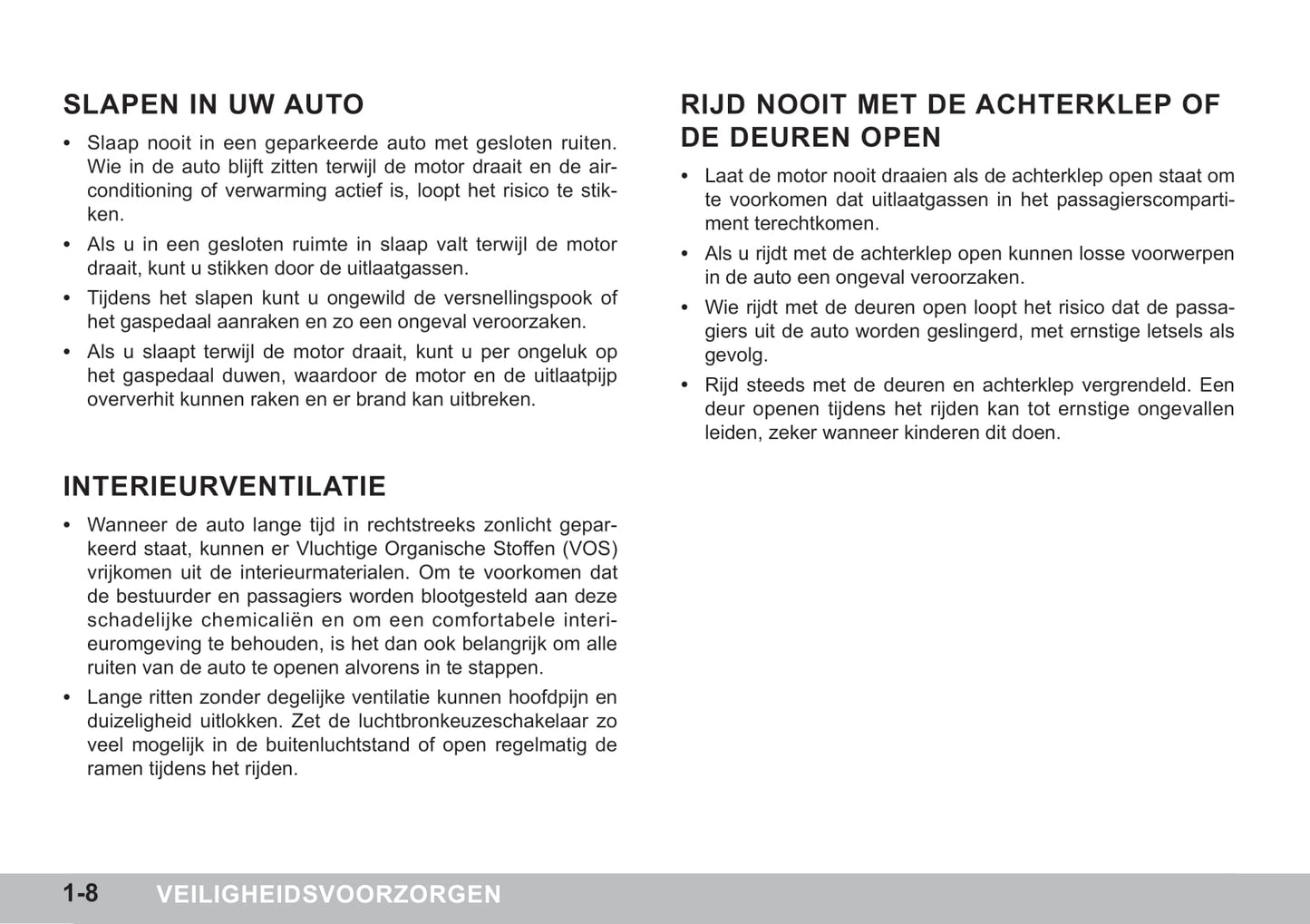 SLAPEN IN UW AUTO

• Slaap nooit in een geparkeerde auto met gesloten ruiten. Wie in de auto blijft zitten terwijl de motor draait en de airconditioning of verwarming actief is, loopt het risico te stikken.
• Als u in een gesloten ruimte in slaap valt terwijl de motor draait, kunt u stikken door de uitlaatgassen.
• Tijdens het slapen kunt u ongewild de versnellingspook of het gaspedaal aanraken en zo een ongeval veroorzaken.
• Als u slaapt terwijl de motor draait, kunt u per ongeluk op het gaspedaal duwen, waardoor de motor en de uitlaatpijp oververhit kunnen raken en er brand kan uitbreken.

INTERIEURVENTILATIE

• Wanneer de auto lange tijd in rechtstreeks zonlicht geparkeerd staat, kunnen er Vluchtige Organische Stoffen (VOS) vrijkomen uit de interieurmaterialen. Om te voorkomen dat de bestuurder en passagiers worden blootgesteld aan deze schadelijke chemicaliën en om een comfortabele interieuromgeving te behouden, is het dan ook belangrijk om alle ruiten van de auto te openen alvorens in te stappen.
• Lange ritten zonder degelijke ventilatie kunnen hoofdpijn en duizeligheid uitlokken. Zet de luchtbronkeuzeschakelaar zo veel mogelijk in de buitenluchtstand of open regelmatig de ramen tijdens het rijden.

RIJD NOOIT MET DE ACHTERKLEP OF DE DEUREN OPEN

• Laat de motor nooit draaien als de achterklep open staat om te voorkomen dat uitlaatgassen in het passagierscompartiment terechtkomen.
• Als u rijdt met de achterklep open kunnen losse voorwerpen in de auto een ongeval veroorzaken.
• Wie rijdt met de deuren open loopt het risico dat de passagiers uit de auto worden geslingerd, met ernstige letsels als gevolg.
• Rijd steeds met de deuren en achterklep vergrendeld. Een deur openen tijdens het rijden kan tot ernstige ongevallen leiden, zeker wanneer kinderen dit doen.

1-8 VEILIGHEIDSVOORZORGEN